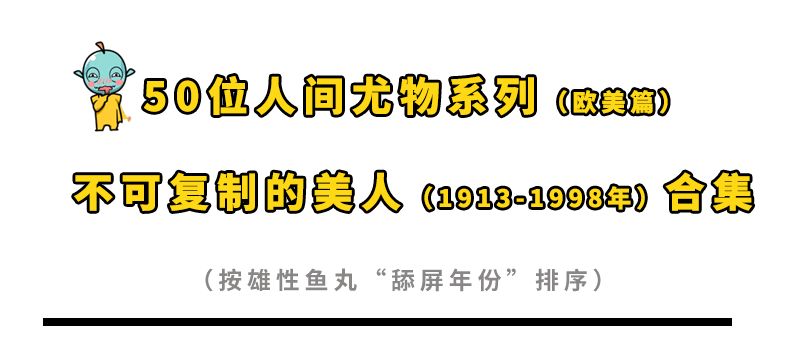 50位人间尤物系列（欧美篇）

不可复制的美人（1913-1998年）合集

（按雄性鱼丸“舔屏年份”排序）